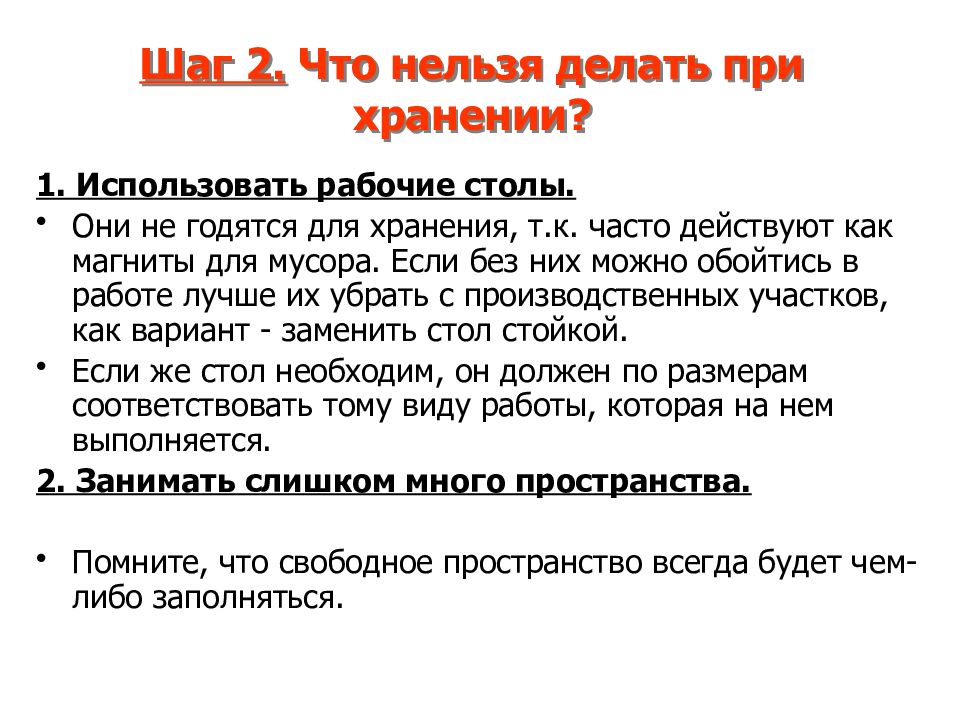 Шаг 2. Что нельзя делать при хранении?

1. Использовать рабочие столы.

• Они не годятся для хранения, т.к. часто действуют как магниты для мусора. Если без них можно обойтись в работе лучше их убрать с производственных участков, как вариант - заменить стол стойкой.

• Если же стол необходим, он должен по размерам соответствовать тому виду работы, которая на нем выполняется.

2. Занимать слишком много пространства.

• Помните, что свободное пространство всегда будет чем-либо заполняться.